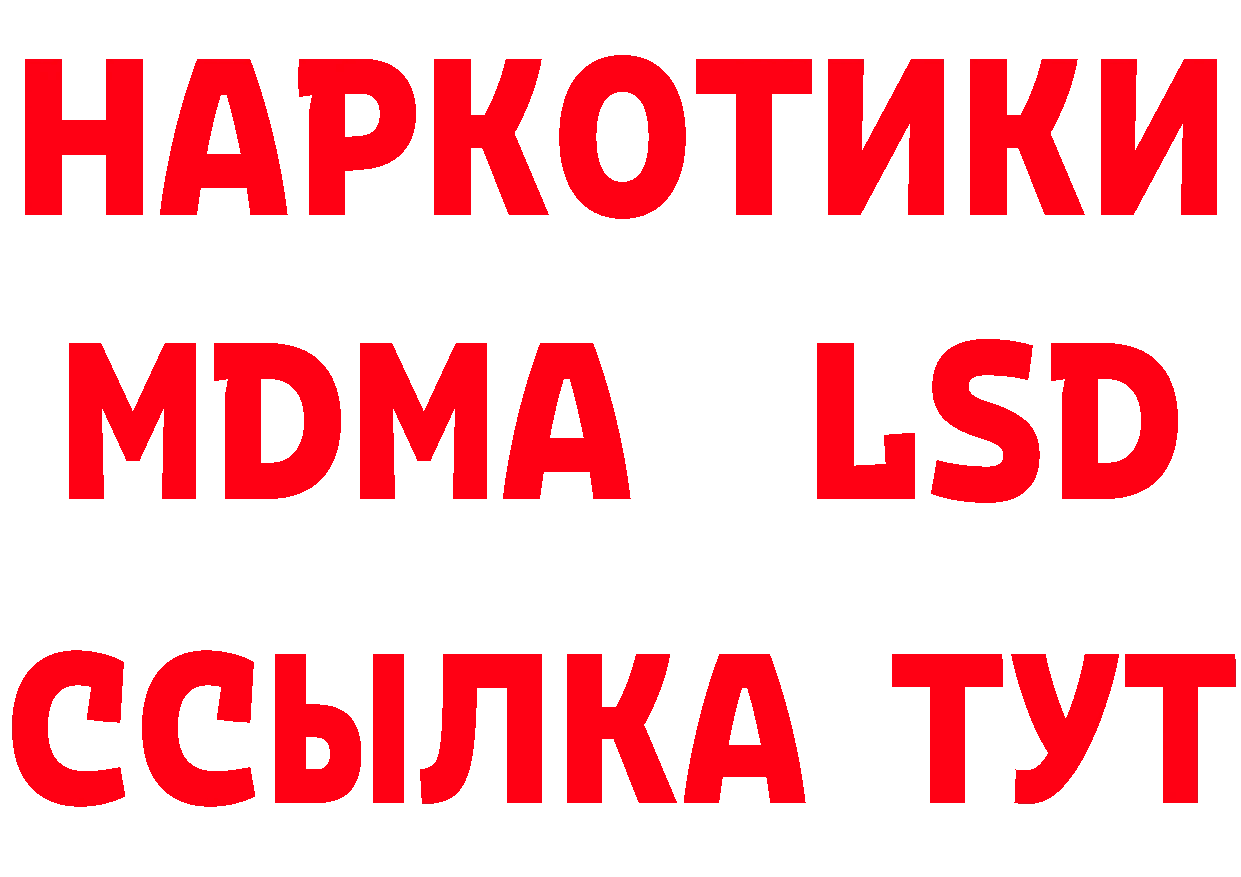 НАРКОТИКИ
MDMA LSD
ССЫЛКА ТУТ